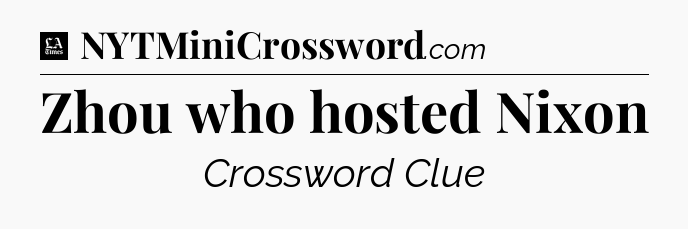 LA Times NYTMiniCrossword.com

Zhou who hosted Nixon

Crossword Clue